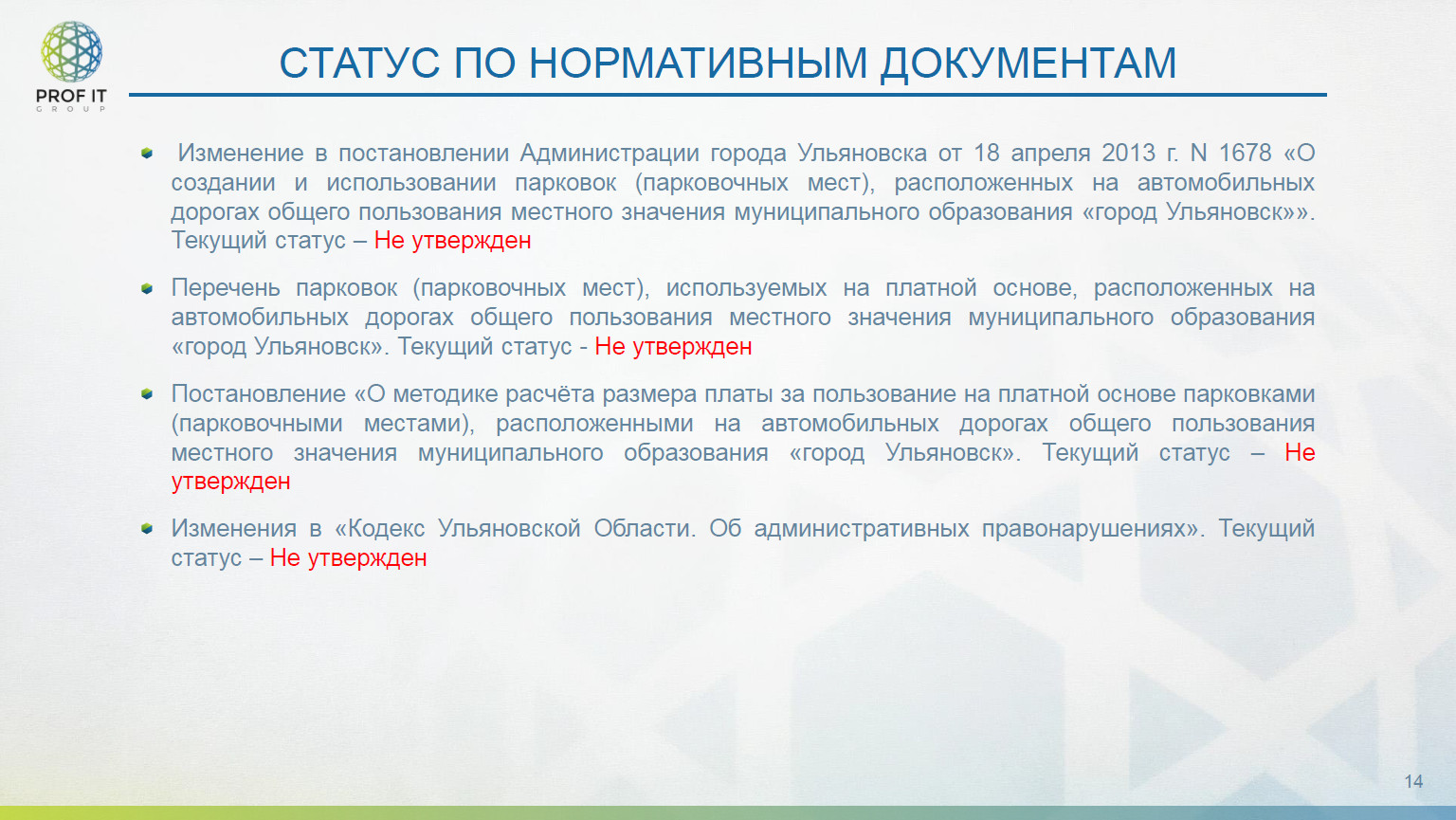 PROF IT
GROUP

СТАТУС ПО НОРМАТИВНЫМ ДОКУМЕНТАМ

Изменение в постановлении Администрации города Ульяновска от 18 апреля 2013 г. N 1678 «О создании и использовании парковок (парковочных мест), расположенных на автомобильных дорогах общего пользования местного значения муниципального образования «город Ульяновск»». Текущий статус – Не утвержден

Перечень парковок (парковочных мест), используемых на платной основе, расположенных на автомобильных дорогах общего пользования местного значения муниципального образования «город Ульяновск». Текущий статус - Не утвержден

Постановление «О методике расчёта размера платы за пользование на платной основе парковками (парковочными местами), расположенными на автомобильных дорогах общего пользования местного значения муниципального образования «город Ульяновск». Текущий статус – Не утвержден

Изменения в «Кодекс Ульяновской Области. Об административных правонарушениях». Текущий статус – Не утвержден

14